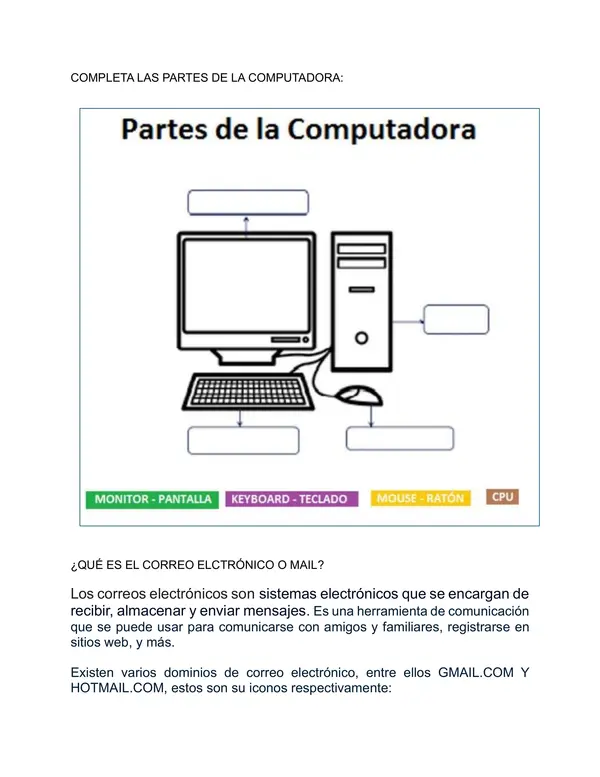 COMPLETA LAS PARTES DE LA COMPUTADORA:

Partes de la Computadora

MONITOR - PANTALLA KEYBOARD - TECLADO MOUSE - RATÓN CPU

¿QUÉ ES EL CORREO ELCTRÓNICO O MAIL?

Los correos electrónicos son sistemas electrónicos que se encargan de recibir, almacenar y enviar mensajes. Es una herramienta de comunicación que se puede usar para comunicarse con amigos y familiares, registrarse en sitios web, y más.

Existen varios dominios de correo electrónico, entre ellos GMAIL.COM Y HOTMAIL.COM, estos son su iconos respectivamente: